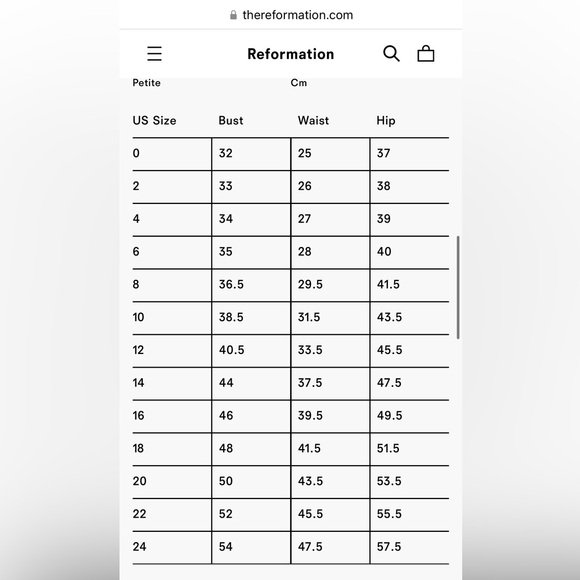 thereformation.com

Reformation

Petite

Cm

| US Size | Bust | Waist | Hip |
|---|---|---|---|
| 0 | 32 | 25 | 37 |
| 2 | 33 | 26 | 38 |
| 4 | 34 | 27 | 39 |
| 6 | 35 | 28 | 40 |
| 8 | 36.5 | 29.5 | 41.5 |
| 10 | 38.5 | 31.5 | 43.5 |
| 12 | 40.5 | 33.5 | 45.5 |
| 14 | 44 | 37.5 | 47.5 |
| 16 | 46 | 39.5 | 49.5 |
| 18 | 48 | 41.5 | 51.5 |
| 20 | 50 | 43.5 | 53.5 |
| 22 | 52 | 45.5 | 55.5 |
| 24 | 54 | 47.5 | 57.5 |